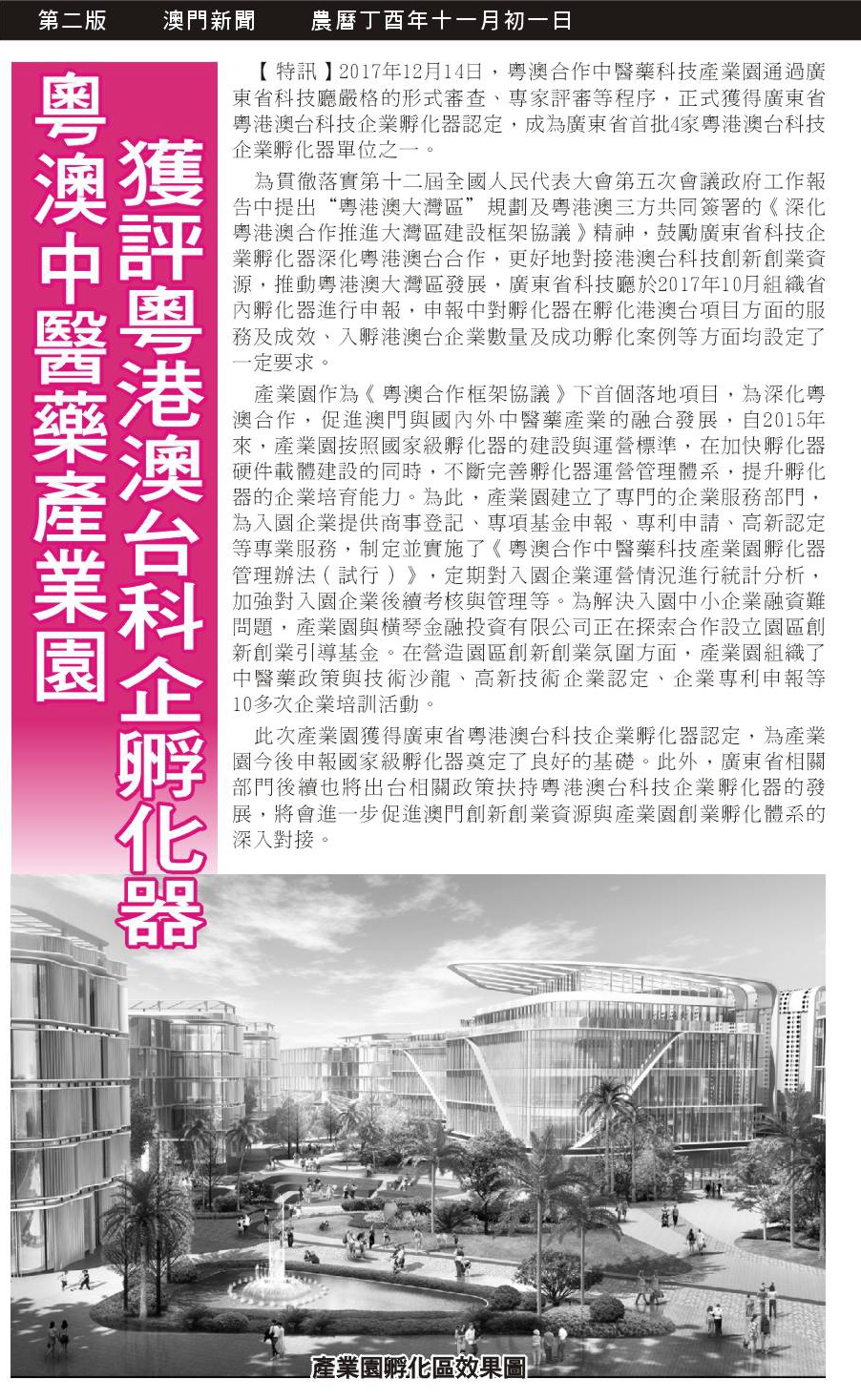 第二版　澳門新聞　農曆丁酉年十一月初一日

粵澳中醫藥產業園

獲評粵港澳台科企孵化器

【特訊】2017年12月14日，粵澳合作中醫藥科技產業園通過廣東省科技廳嚴格的形式審查、專家評審等程序，正式獲得廣東省粵港澳台科技企業孵化器認定，成為廣東省首批4家粵港澳台科技企業孵化器單位之一。

為貫徹落實第十二屆全國人民代表大會第五次會議政府工作報告中提出“粵港澳大灣區”規劃及粵港澳三方共同簽署的《深化粵港澳合作推進大灣區建設框架協議》精神，鼓勵廣東省科技企業孵化器深化粵港澳台合作，更好地對接港澳台科技創新創業資源，推動粵港澳大灣區發展，廣東省科技廳於2017年10月組織省內孵化器進行申報，申報中對孵化器在孵化港澳台項目方面的服務及成效、入孵港澳台企業數量及成功孵化案例等方面均設定了一定要求。

產業園作為《粵澳合作框架協議》下首個落地項目，為深化粵澳合作，促進澳門與國內外中醫藥產業的融合發展，自2015年來，產業園按照國家級孵化器的建設與運營標準，在加快孵化器硬件載體建設的同時，不斷完善孵化器運營管理體系，提升孵化器的企業培育能力。為此，產業園建立了專門的企業服務部門，為入園企業提供商事登記、專項基金申報、專利申請、高新認定等專業服務，制定並實施了《粵澳合作中醫藥科技產業園孵化器管理辦法（試行）》，定期對入園企業運營情況進行統計分析，加強對入園企業後續考核與管理等。為解決入園中小企業融資難問題，產業園與橫琴金融投資有限公司正在探索合作設立園區創新創業引導基金。在營造園區創新創業氛圍方面，產業園組織了中醫藥政策與技術沙龍、高新技術企業認定、企業專利申報等10多次企業培訓活動。

此次產業園獲得廣東省粵港澳台科技企業孵化器認定，為產業園今後申報國家級孵化器奠定了良好的基礎。此外，廣東省相關部門後續也將出台相關政策扶持粵港澳台科技企業孵化器的發展，將會進一步促進澳門創新創業資源與產業園創業孵化體系的深入對接。

產業園孵化區效果圖